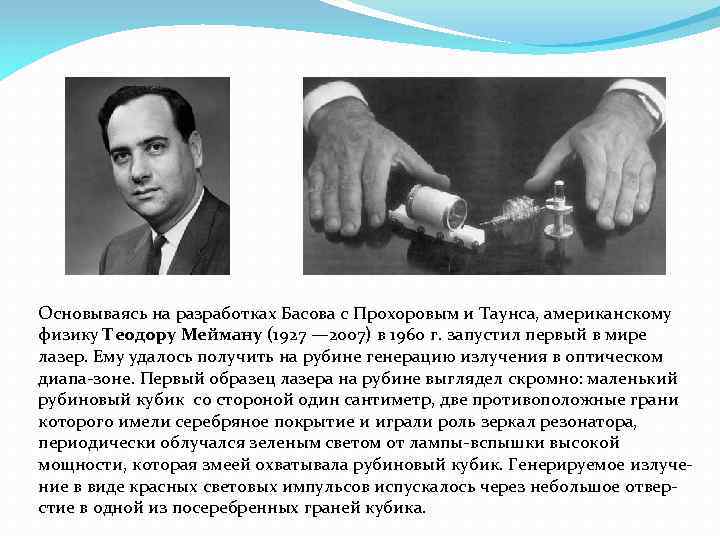 Основываясь на разработках Басова с Прохоровым и Таунса, американскому физику Теодору Мейману (1927 —2007) в 1960 г. запустил первый в мире лазер. Ему удалось получить на рубине генерацию излучения в оптическом диапа-зоне. Первый образец лазера на рубине выглядел скромно: маленький рубиновый кубик со стороной один сантиметр, две противоположные грани которого имели серебряное покрытие и играли роль зеркал резонатора, периодически облучался зеленым светом от лампы-вспышки высокой мощности, которая змеей охватывала рубиновый кубик. Генерируемое излучение в виде красных световых импульсов испускалось через небольшое отверстие в одной из посеребренных граней кубика.